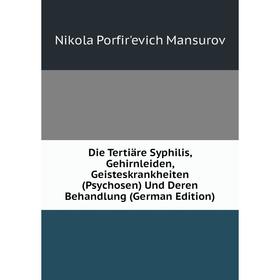 Nikola Porfir'evich Mansurov

Die Tertiäre Syphilis, Gehirnleiden, Geisteskrankheiten (Psychosen) Und Deren Behandlung (German Edition)